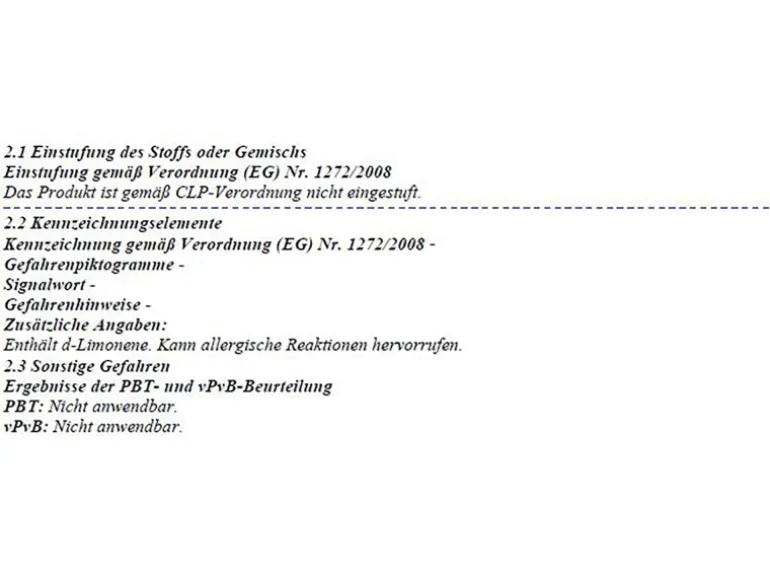 2.1 Einstufung des Stoffs oder Gemischs
Einstufung gemäß Verordnung (EG) Nr. 1272/2008
Das Produkt ist gemäß CLP-Verordnung nicht eingestuft.

2.2 Kennzeichnungselemente
Kennzeichnung gemäß Verordnung (EG) Nr. 1272/2008 -
Gefahrenpiktogramme -
Signalwort -
Gefahrenhinweise -
Zusätzliche Angaben:
Enthält d-Limonene. Kann allergische Reaktionen hervorrufen.
2.3 Sonstige Gefahren
Ergebnisse der PBT- und vPvB-Beurteilung
PBT: Nicht anwendbar.
vPvB: Nicht anwendbar.